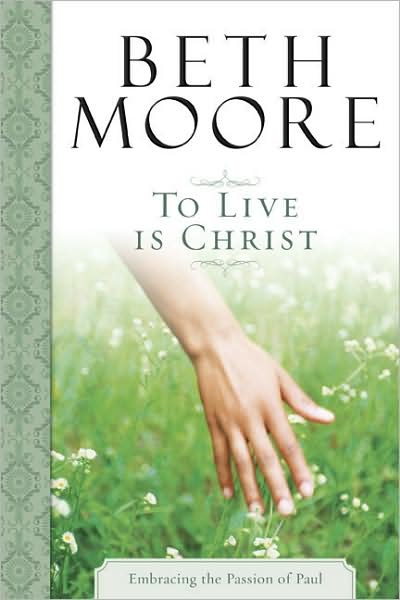 BETH MOORE

TO LIVE IS CHRIST

Embracing the Passion of Paul